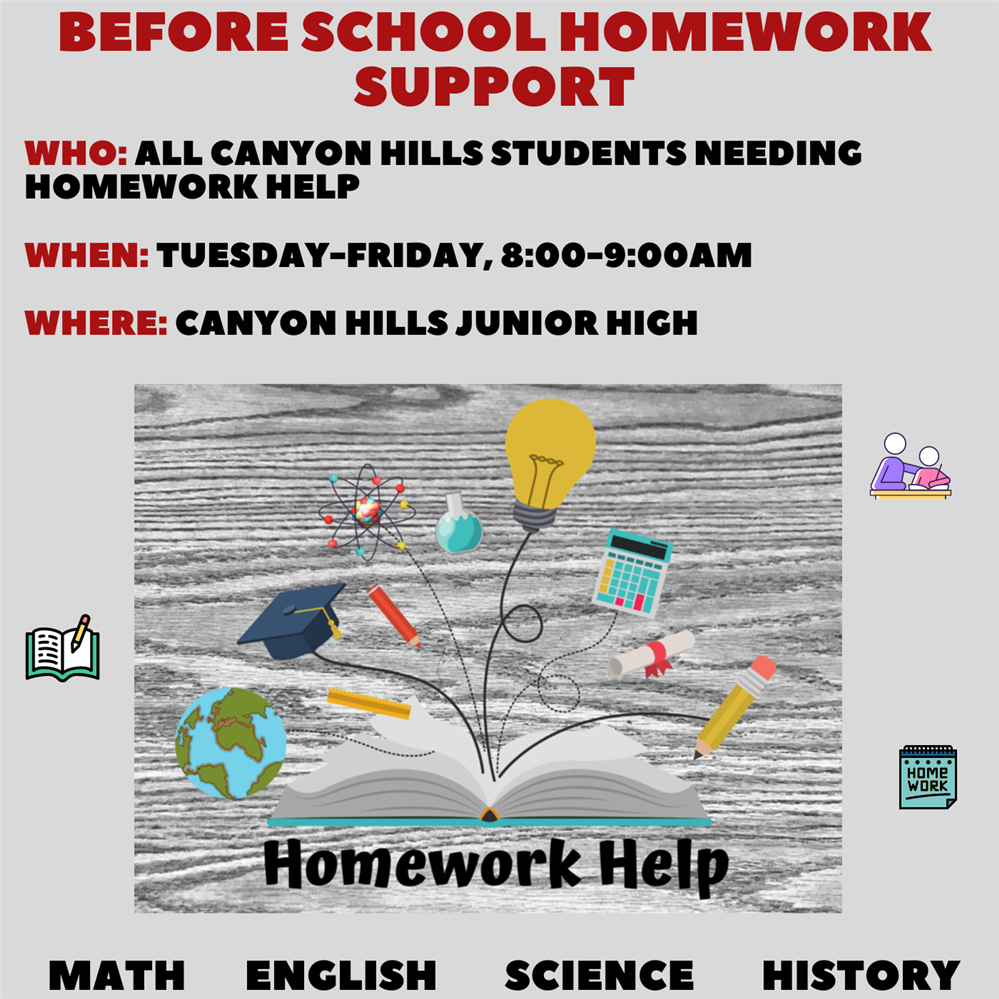 BEFORE SCHOOL HOMEWORK SUPPORT

WHO: ALL CANYON HILLS STUDENTS NEEDING HOMEWORK HELP

WHEN: TUESDAY-FRIDAY, 8:00-9:00AM

WHERE: CANYON HILLS JUNIOR HIGH

HOME WORK

Homework Help

MATH ENGLISH SCIENCE HISTORY